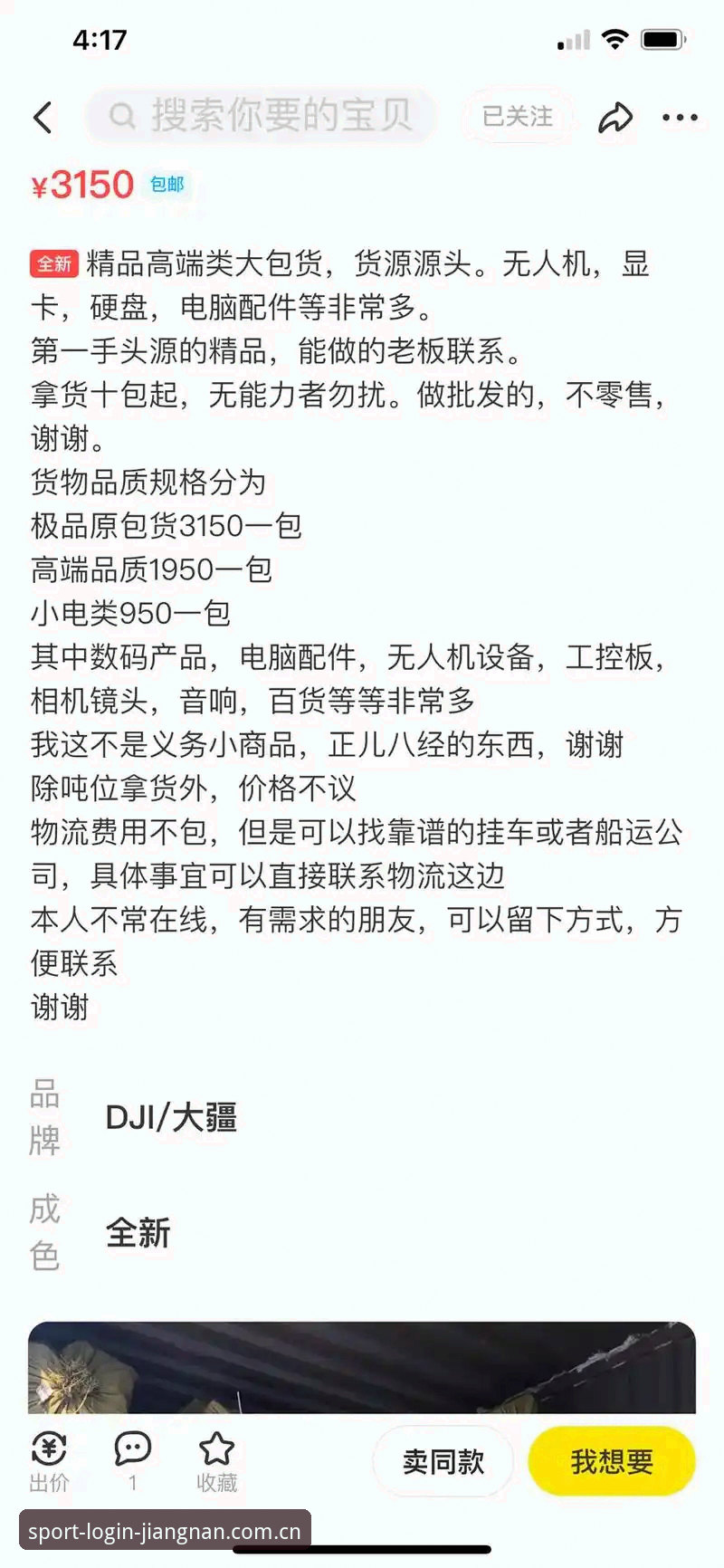 4:17

搜索你要的宝贝
已关注

¥3150 包邮

全新 精品高端类大包货，货源源头。无人机，显卡，硬盘，电脑配件等非常多。
第一手头源的精品，能做的老板联系。
拿货十包起，无能力者勿扰。做批发的，不零售，谢谢。
货物品质规格分为
极品原包货3150一包
高端品质1950一包
小电类950一包
其中数码产品，电脑配件，无人机设备，工控板，相机镜头，音响，百货等等非常多
我这不是义务小商品，正儿八经的东西，谢谢
除吨位拿货外，价格不议
物流费用不包，但是可以找靠谱的挂车或者船运公司，具体事宜可以直接联系物流这边
本人不常在线，有需求的朋友，可以留下方式，方便联系
谢谢

品牌 DJI/大疆

成色 全新

出价
1
收藏
卖同款
我想要

sport-login-jiangnan.com.cn